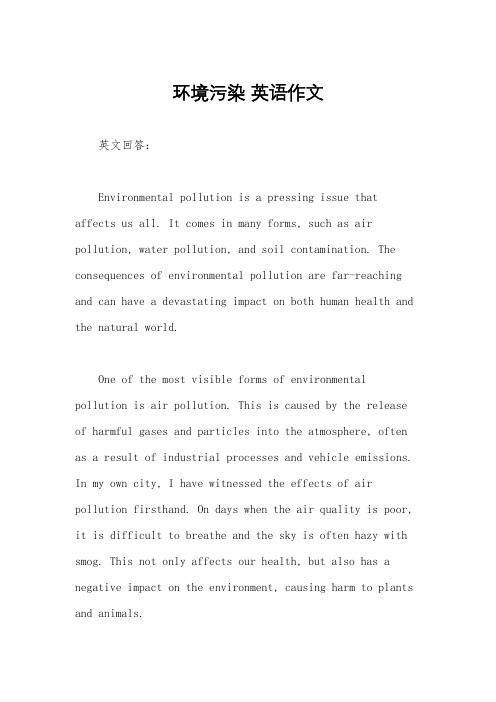 环境污染 英语作文

英文回答：

Environmental pollution is a pressing issue that affects us all. It comes in many forms, such as air pollution, water pollution, and soil contamination. The consequences of environmental pollution are far-reaching and can have a devastating impact on both human health and the natural world.

One of the most visible forms of environmental pollution is air pollution. This is caused by the release of harmful gases and particles into the atmosphere, often as a result of industrial processes and vehicle emissions. In my own city, I have witnessed the effects of air pollution firsthand. On days when the air quality is poor, it is difficult to breathe and the sky is often hazy with smog. This not only affects our health, but also has a negative impact on the environment, causing harm to plants and animals.